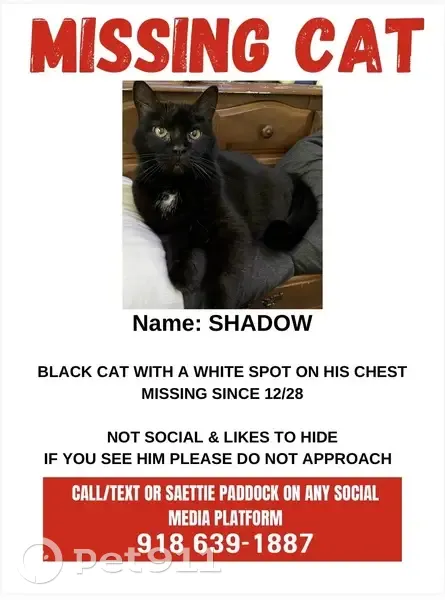 MISSING CAT

Name: SHADOW

BLACK CAT WITH A WHITE SPOT ON HIS CHEST
MISSING SINCE 12/28

NOT SOCIAL & LIKES TO HIDE
IF YOU SEE HIM PLEASE DO NOT APPROACH

CALL/TEXT OR SAETTIE PADDOCK ON ANY SOCIAL MEDIA PLATFORM
918 639-1887

Pet911